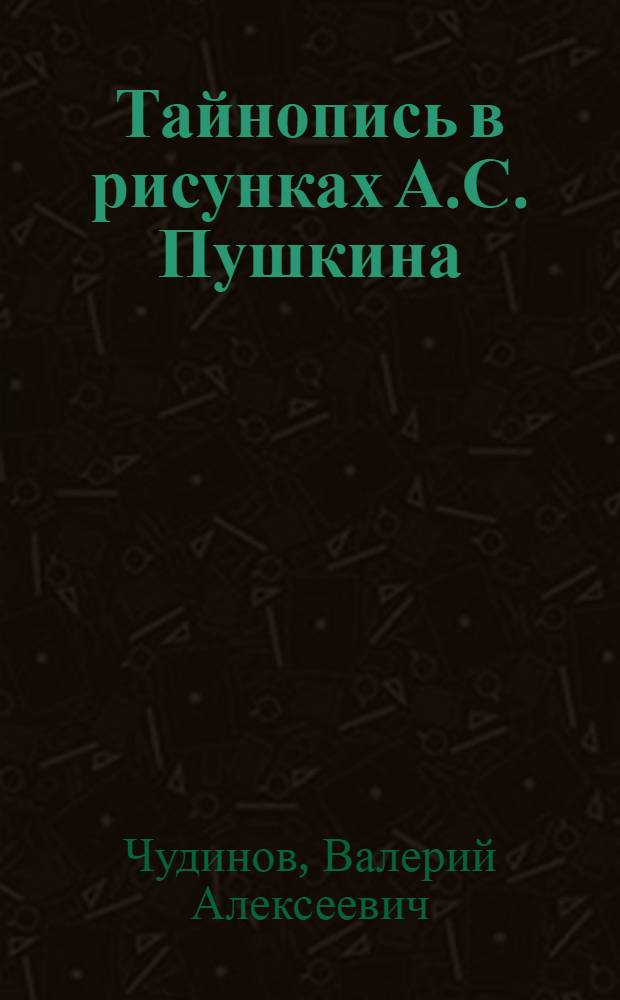 Тайнопись в рисунках А.С. Пушкина

Чудинов, Валерий Алексеевич